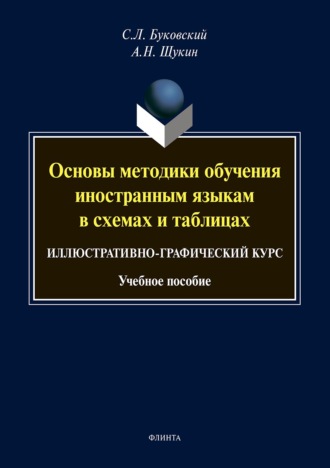 С.Л. Буковский
А.Н. Щукин

Основы методики обучения иностранным языкам в схемах и таблицах

ИЛЛЮСТРАТИВНО-ГРАФИЧЕСКИЙ КУРС

Учебное пособие

ФЛИНТА